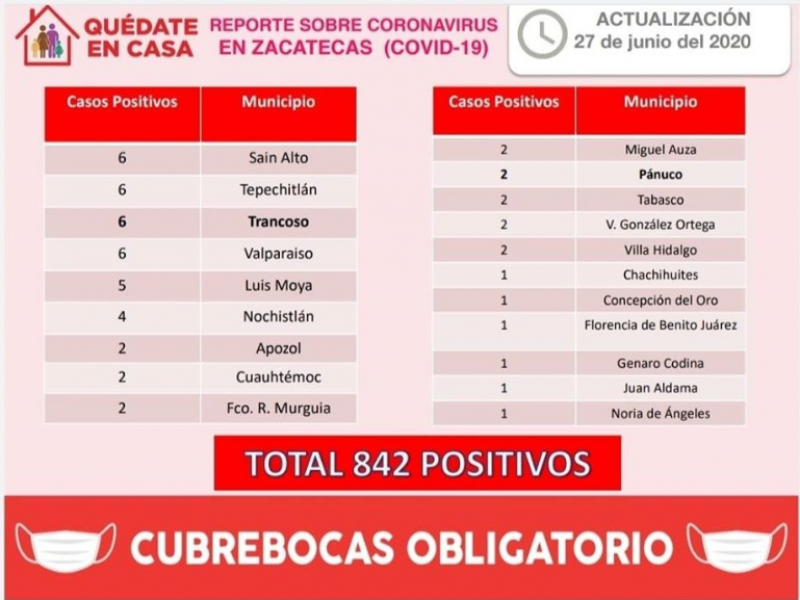 QUÉDATE EN CASA

REPORTE SOBRE CORONAVIRUS EN ZACATECAS (COVID-19)

ACTUALIZACIÓN
27 de junio del 2020

| Casos Positivos | Municipio |
|---|---|
| 6 | Sain Alto |
| 6 | Tepechitlán |
| 6 | Trancoso |
| 6 | Valparaiso |
| 5 | Luis Moya |
| 4 | Nochistlán |
| 2 | Apozol |
| 2 | Cuauhtémoc |
| 2 | Fco. R. Murguia |

| Casos Positivos | Municipio |
|---|---|
| 2 | Miguel Auza |
| 2 | Pánuco |
| 2 | Tabasco |
| 2 | V. González Ortega |
| 2 | Villa Hidalgo |
| 1 | Chachihuites |
| 1 | Concepción del Oro |
| 1 | Florencia de Benito Juárez |
| 1 | Genaro Codina |
| 1 | Juan Aldama |
| 1 | Noria de Ángeles |

TOTAL 842 POSITIVOS

CUBREBOCAS OBLIGATORIO